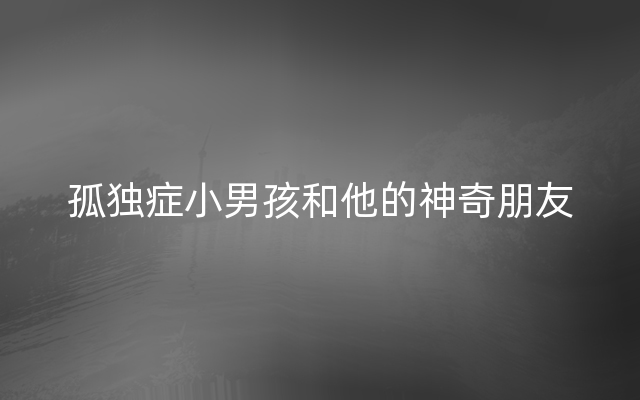 孤独症小男孩和他的神奇朋友